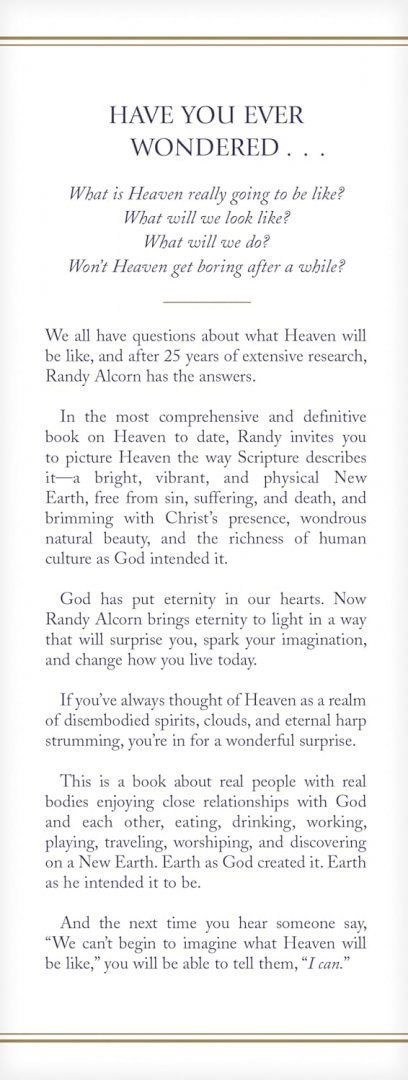 HAVE YOU EVER WONDERED . . .

What is Heaven really going to be like?
What will we look like?
What will we do?
Won't Heaven get boring after a while?

We all have questions about what Heaven will be like, and after 25 years of extensive research, Randy Alcorn has the answers.

In the most comprehensive and definitive book on Heaven to date, Randy invites you to picture Heaven the way Scripture describes it—a bright, vibrant, and physical New Earth, free from sin, suffering, and death, and brimming with Christ's presence, wondrous natural beauty, and the richness of human culture as God intended it.

God has put eternity in our hearts. Now Randy Alcorn brings eternity to light in a way that will surprise you, spark your imagination, and change how you live today.

If you've always thought of Heaven as a realm of disembodied spirits, clouds, and eternal harp strumming, you're in for a wonderful surprise.

This is a book about real people with real bodies enjoying close relationships with God and each other, eating, drinking, working, playing, traveling, worshiping, and discovering on a New Earth. Earth as God created it. Earth as he intended it to be.

And the next time you hear someone say, "We can't begin to imagine what Heaven will be like," you will be able to tell them, "I can."